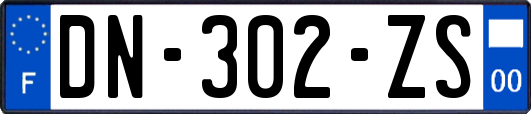 F
DN-302-ZS
00